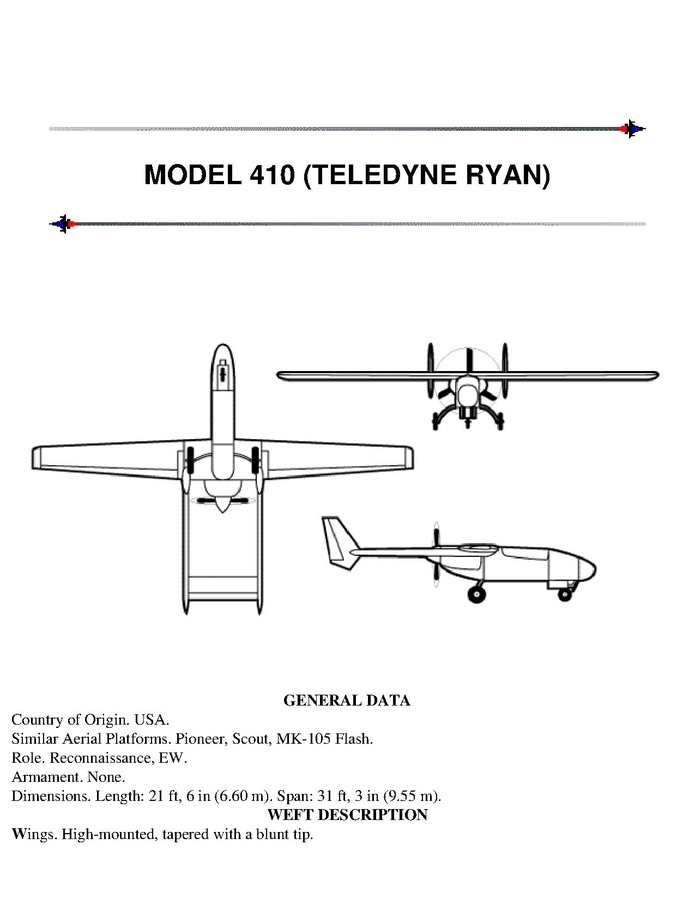 MODEL 410 (TELEDYNE RYAN)

GENERAL DATA

Country of Origin. USA.
Similar Aerial Platforms. Pioneer, Scout, MK-105 Flash.
Role. Reconnaissance, EW.
Armament. None.
Dimensions. Length: 21 ft, 6 in (6.60 m). Span: 31 ft, 3 in (9.55 m).

WEFT DESCRIPTION

Wings. High-mounted, tapered with a blunt tip.